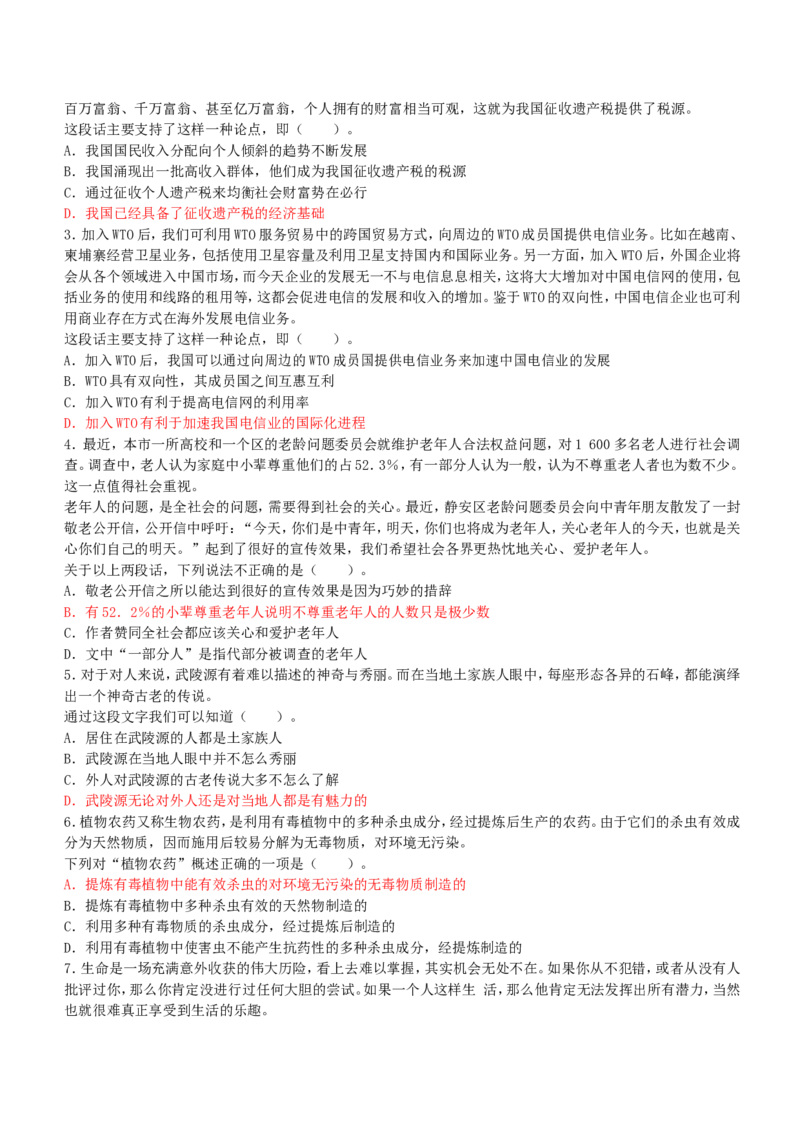 百万富翁、千万富翁、甚至亿万富翁，个人拥有的财富相当可观，这就为我国征收遗产税提供了税源。

这段话主要支持了这样一种论点，即（ ）。

A．我国国民收入分配向个人倾斜的趋势不断发展

B．我国涌现出一批高收入群体，他们成为我国征收遗产税的税源

C．通过征收个人遗产税来均衡社会财富势在必行

D．我国已经具备了征收遗产税的经济基础

3.加入WTO后，我们可利用WTO服务贸易中的跨国贸易方式，向周边的WTO成员国提供电信业务。比如在越南、柬埔寨经营卫星业务，包括使用卫星容量及利用卫星支持国内和国际业务。另一方面，加入WTO后，外国企业将会从各个领域进入中国市场，而今天企业的发展无一不与电信息息相关，这将大大增加对中国电信网的使用，包括业务的使用和线路的租用等，这都会促进电信的发展和收入的增加。鉴于WTO的双向性，中国电信企业也可利用商业存在方式在海外发展电信业务。

这段话主要支持了这样一种论点，即（ ）。

A．加入WTO后，我国可以通过向周边的WTO成员国提供电信业务来加速中国电信业的发展

B．WTO具有双向性，其成员国之间互惠互利

C．加入WTO有利于提高电信网的利用率

D．加入WTO有利于加速我国电信业的国际化进程

4．最近，本市一所高校和一个区的老龄问题委员会就维护老年人合法权益问题，对1 600多名老人进行社会调查。调查中，老人认为家庭中小辈尊重他们的占52.3%，有一部分人认为一般，认为不尊重老人者也为数不少。这一点值得社会重视。

老年人的问题，是全社会的问题，需要得到社会的关心。最近，静安区老龄问题委员会向中青年朋友散发了一封敬老公开信，公开信中呼吁：“今天，你们是中青年，明天，你们也将成为老年人，关心老年人的今天，也就是关心你们自己的明天。”起到了很好的宣传效果，我们希望社会各界更热忱地关心、爱护老年人。

关于以上两段话，下列说法不正确的是（ ）。

A．敬老公开信之所以能达到很好的宣传效果是因为巧妙的措辞

B．有52．2%的小辈尊重老年人说明不尊重老年人的人数只是极少数

C．作者赞同全社会都应该关心和爱护老年人

D．文中“一部分人”是指代部分被调查的老年人

5．对于对人来说，武陵源有着难以描述的神奇与秀丽。而在当地土家族人眼中，每座形态各异的石峰，都能演绎出一个神奇古老的传说。

通过这段文字我们可以知道（ ）。

A．居住在武陵源的人都是土家族人

B．武陵源在当地人眼中并不怎么秀丽

C．外人对武陵源的古老传说大多不怎么了解

D．武陵源无论对外人还是对当地人都是有魅力的

6．植物农药又称生物农药，是利用有毒植物中的多种杀虫成分，经过提炼后生产的农药。由于它们的杀虫有效成分为天然物质，因而施用后较易分解为无毒物质，对环境无污染。

下列对“植物农药”概述正确的一项是（ ）。

A．提炼有毒植物中能有效杀虫的对环境无污染的无毒物质制造的

B．提炼有毒植物中多种杀虫有效的天然物制造的

C．利用多种有毒物质的杀虫成分，经过提炼后制造的

D．利用有毒植物中使害虫不能产生抗药性的多种杀虫成分，经提炼制造的

7．生命是一场充满意外收获的伟大历险，看上去难以掌握，其实机会无处不在。如果你从不犯错，或者从没有人批评过你，那么你肯定没进行过任何大胆的尝试。如果一个人这样生 活，那么他肯定无法发挥出所有潜力，当然也就很难真正享受到生活的乐趣。